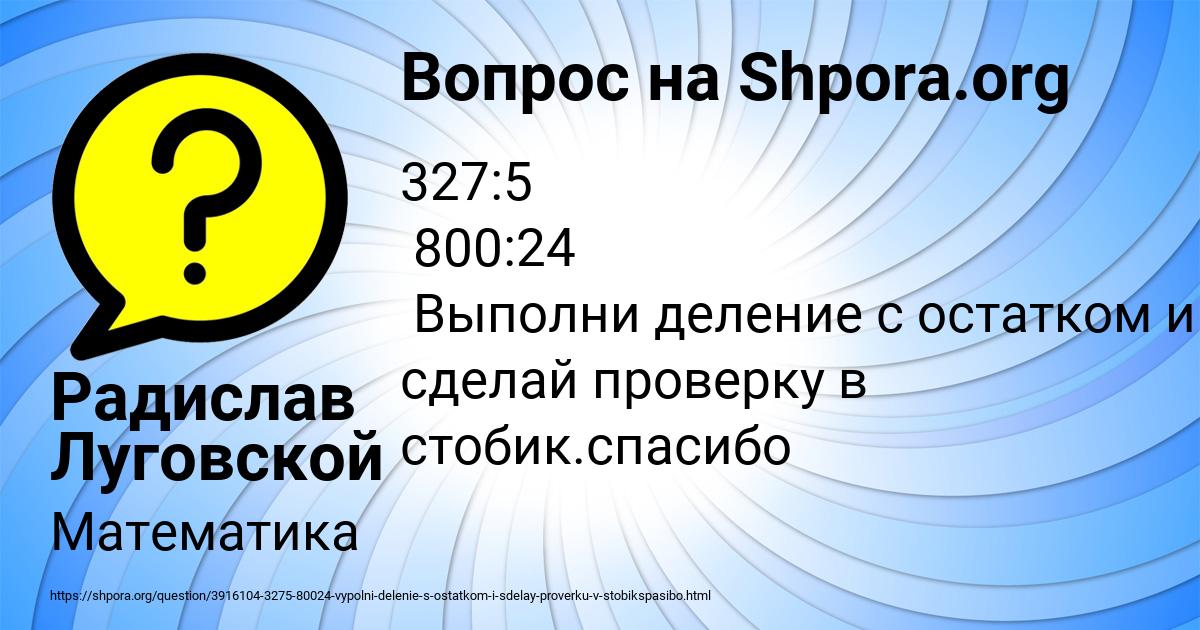 Вопрос на Shpora.org

327:5
800:24
Выполни деление с остатком и сделай проверку в стобик.спасибо

Радислав Луговской

Математика

https://shpora.org/question/3916104-3275-80024-vypolni-delenie-s-ostatkom-i-sdelay-proverku-v-stobikspasibo.html